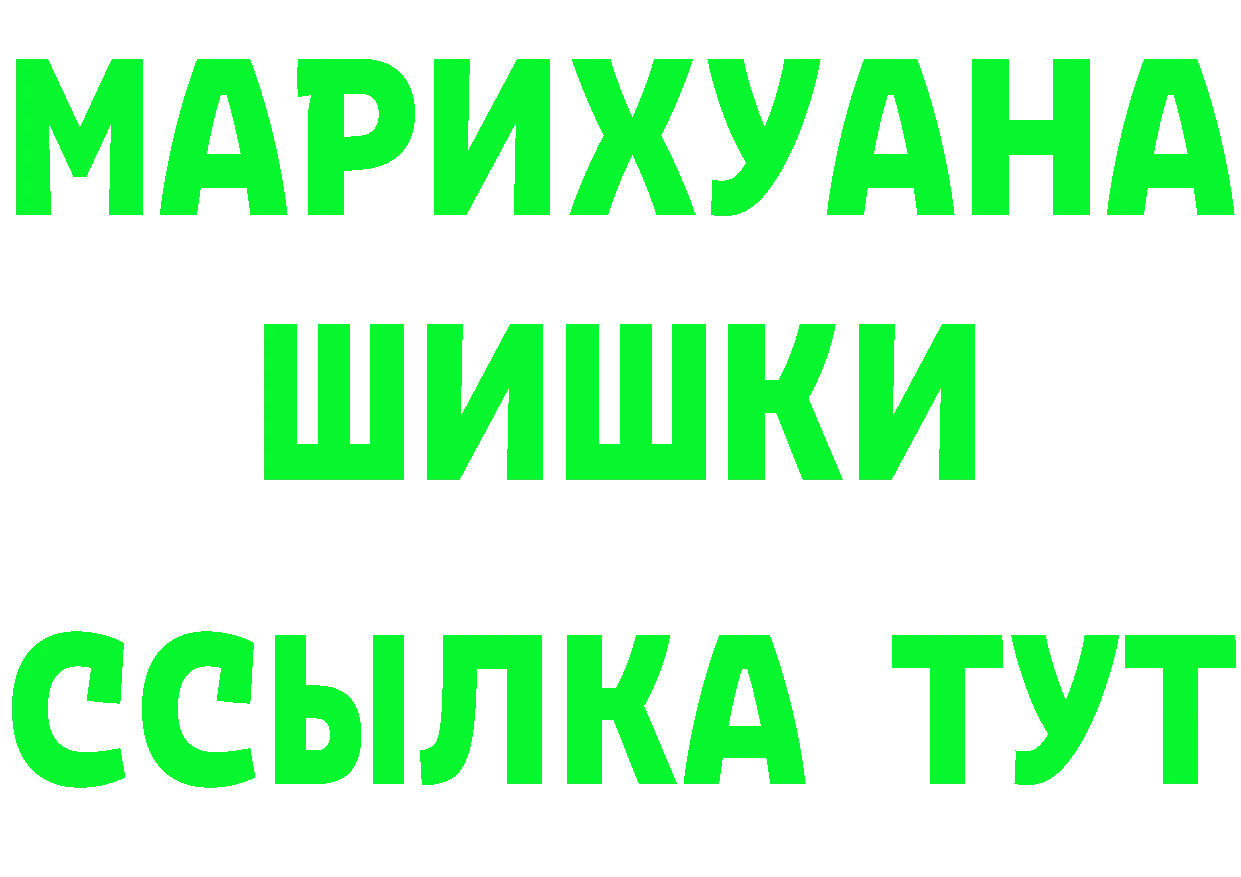 МАРИХУАНА
ШИШКИ
ССЫЛКА ТУТ